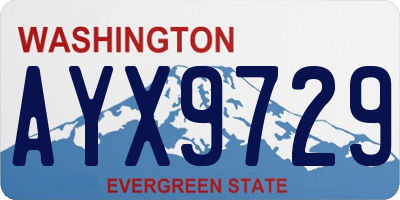 WASHINGTON

AYX9729

EVERGREEN STATE